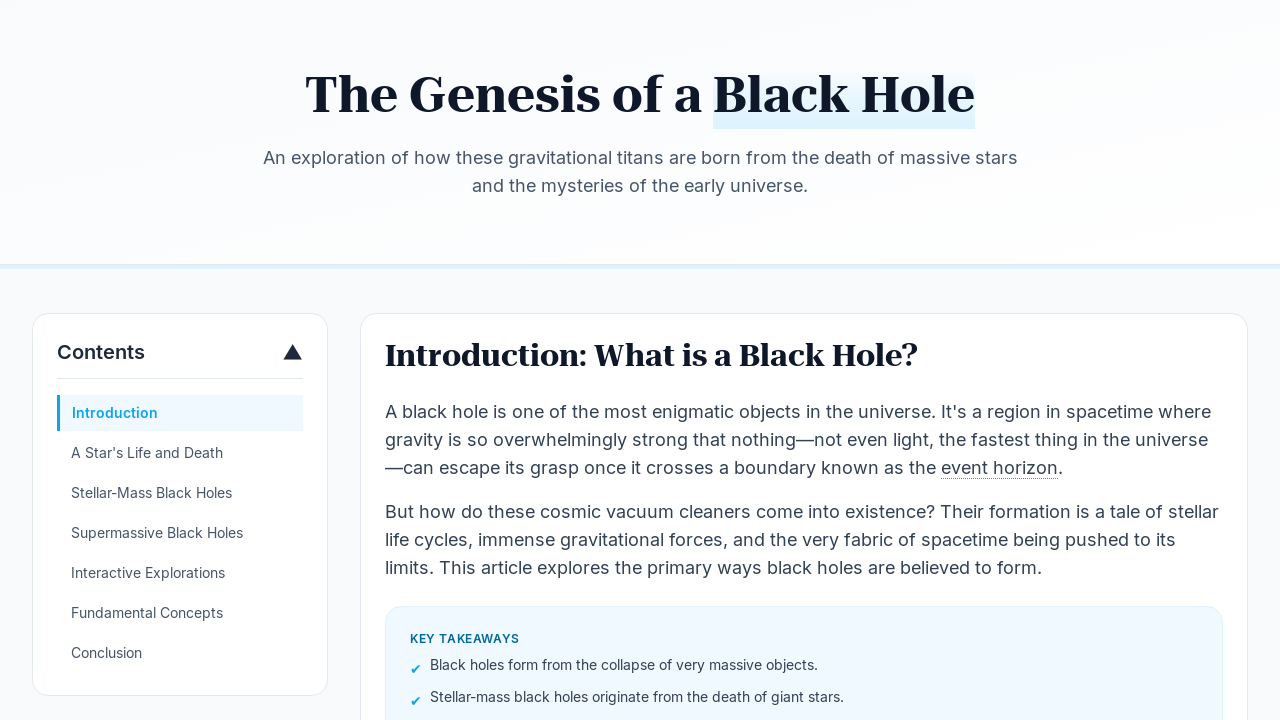 The Genesis of a Black Hole

An exploration of how these gravitational titans are born from the death of massive stars and the mysteries of the early universe.

Contents

Introduction
A Star's Life and Death
Stellar-Mass Black Holes
Supermassive Black Holes
Interactive Explorations
Fundamental Concepts
Conclusion

Introduction: What is a Black Hole?

A black hole is one of the most enigmatic objects in the universe. It's a region in spacetime where gravity is so overwhelmingly strong that nothing—not even light, the fastest thing in the universe—can escape its grasp once it crosses a boundary known as the event horizon.

But how do these cosmic vacuum cleaners come into existence? Their formation is a tale of stellar life cycles, immense gravitational forces, and the very fabric of spacetime being pushed to its limits. This article explores the primary ways black holes are believed to form.

KEY TAKEAWAYS
✔ Black holes form from the collapse of very massive objects.
✔ Stellar-mass black holes originate from the death of giant stars.